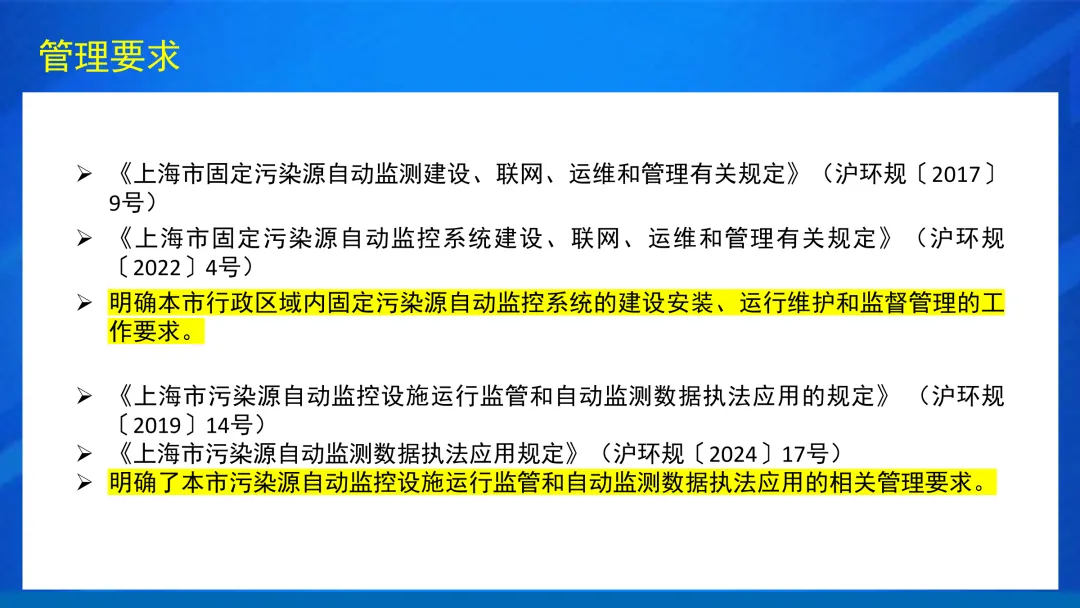 管理要求

➢ 《上海市固定污染源自动监测建设、联网、运维和管理有关规定》（沪环规〔2017〕9号）

➢ 《上海市固定污染源自动监控系统建设、联网、运维和管理有关规定》（沪环规〔2022〕4号）

➢ 明确本市行政区域内固定污染源自动监控系统的建设安装、运行维护和监督管理的工作要求。

➢ 《上海市污染源自动监控设施运行监管和自动监测数据执法应用的规定》（沪环规〔2019〕14号）

➢ 《上海市污染源自动监测数据执法应用规定》（沪环规〔2024〕17号）

➢ 明确了本市污染源自动监控设施运行监管和自动监测数据执法应用的相关管理要求。